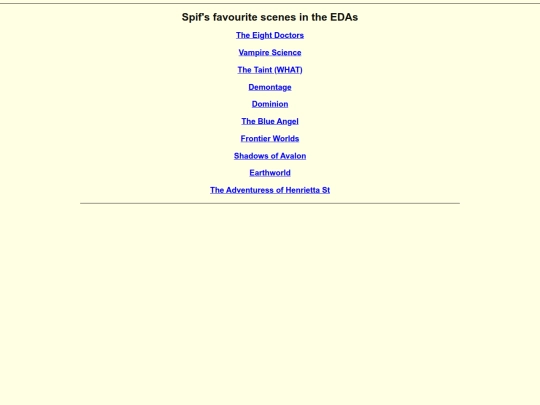 Spif's favourite scenes in the EDAs

The Eight Doctors

Vampire Science

The Taint (WHAT)

Demontage

Dominion

The Blue Angel

Frontier Worlds

Shadows of Avalon

Earthworld

The Adventuress of Henrietta St